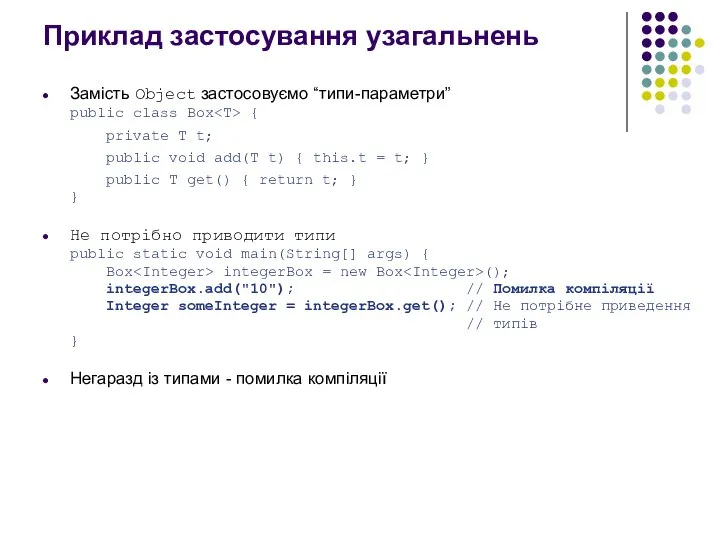 Приклад застосування узагальнень

Замість Object застосовуємо “типи-параметри”
public class Box<T> {
private T t;
public void add(T t) { this.t = t; }
public T get() { return t; }
}

Не потрібно приводити типи
public static void main(String[] args) {
Box<Integer> integerBox = new Box<Integer>();
integerBox.add("10"); // Помилка компіляції
Integer someInteger = integerBox.get(); // Не потрібне приведення
// типів
}

Негаразд із типами - помилка компіляції